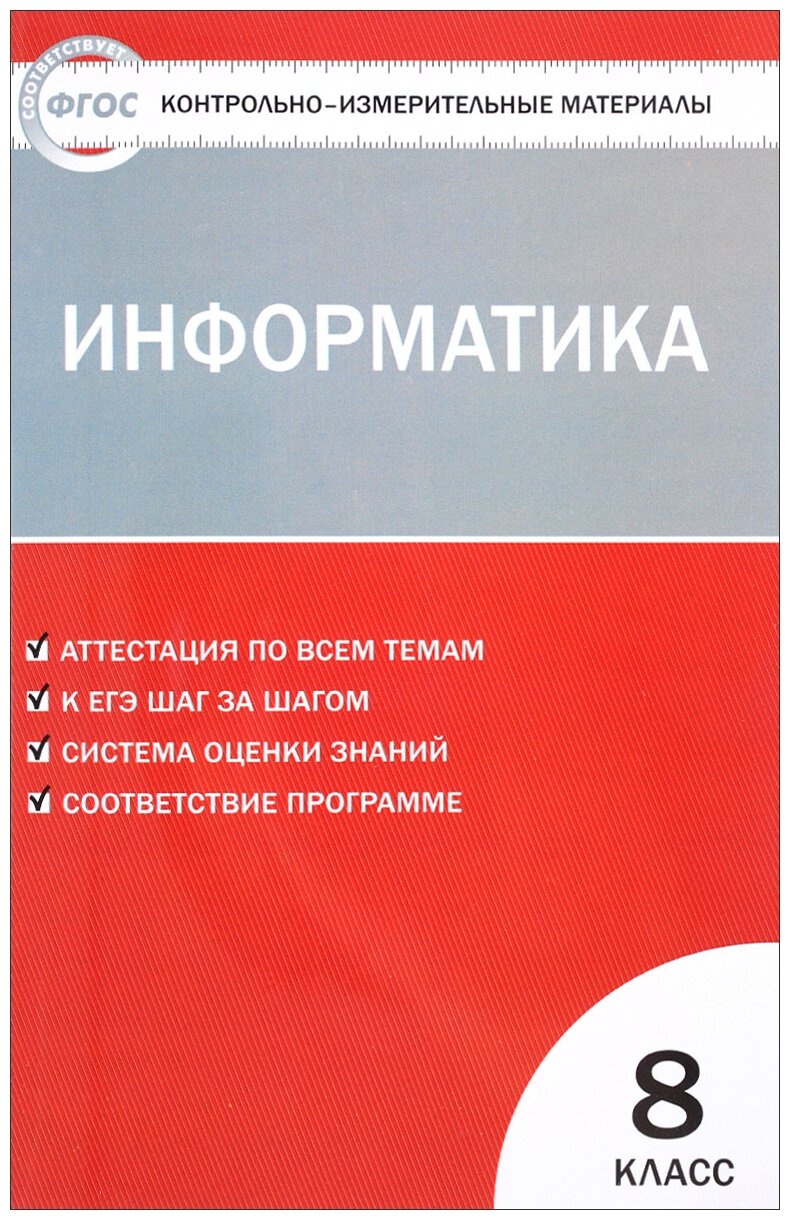 СООТВЕТСТВУЕТ
ФГОС
КОНТРОЛЬНО-ИЗМЕРИТЕЛЬНЫЕ МАТЕРИАЛЫ

ИНФОРМАТИКА

☑ АТТЕСТАЦИЯ ПО ВСЕМ ТЕМАМ
☑ К ЕГЭ ШАГ ЗА ШАГОМ
☑ СИСТЕМА ОЦЕНКИ ЗНАНИЙ
☑ СООТВЕТСТВИЕ ПРОГРАММЕ

8
КЛАСС